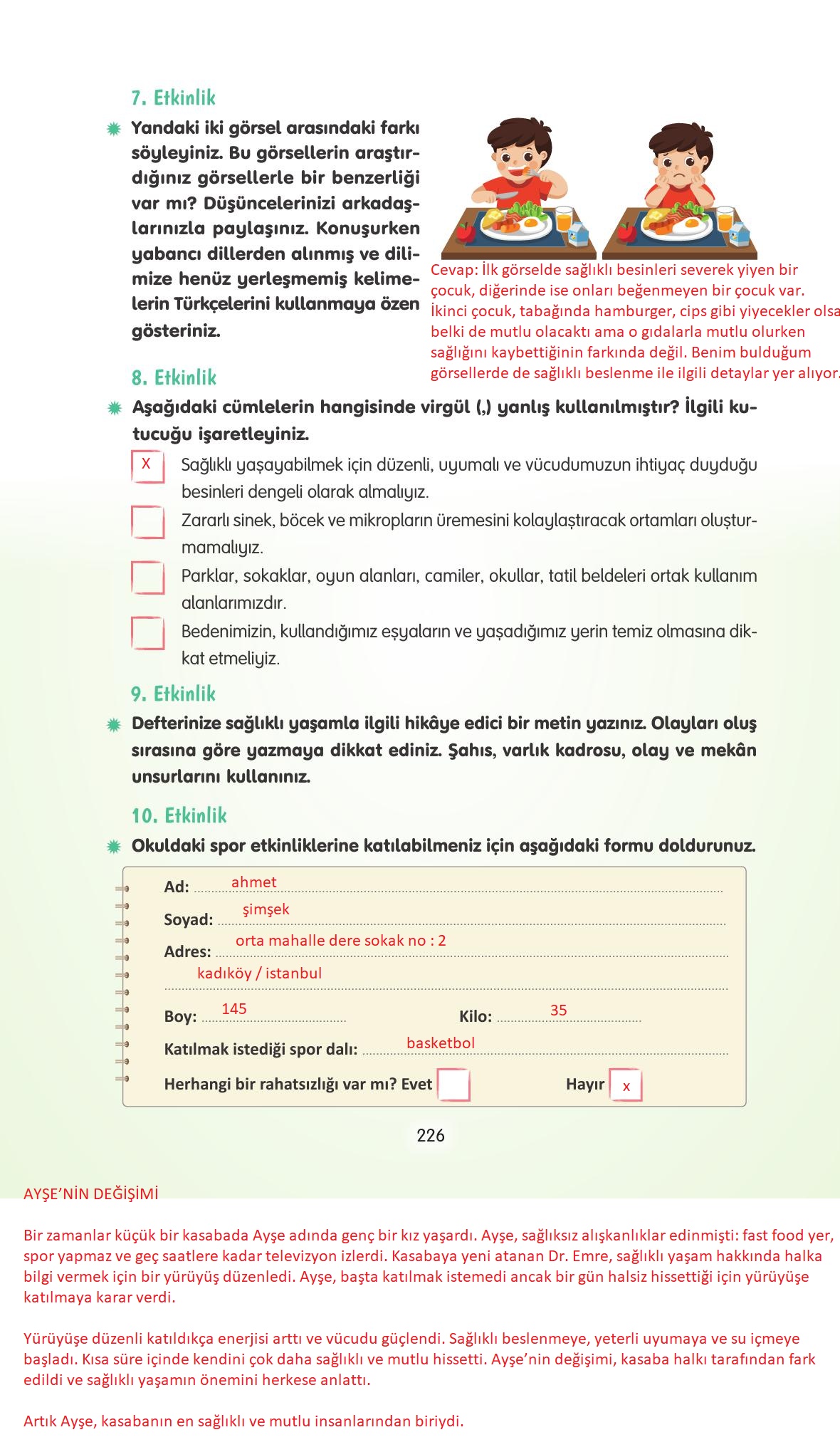 7. Etkinlik

Yandaki iki görsel arasındaki farkı söyleyiniz. Bu görsellerin araştırdığınız görsellerle bir benzerliği var mı? Düşüncelerinizi arkadaşlarınızla paylaşınız. Konuşurken yabancı dillerden alınmış ve dilimize henüz yerleşmemiş kelimelerin Türkçelerini kullanmaya özen gösteriniz.

Cevap: İlk görselde sağlıklı besinleri severek yiyen bir çocuk, diğerinde ise onları beğenmeyen bir çocuk var. İkinci çocuk, tabağında hamburger, cips gibi yiyecekler olsa belki de mutlu olacaktı ama o gıdalarla mutlu olurken sağlığını kaybettiğinin farkında değil. Benim bulduğum görsellerde de sağlıklı beslenme ile ilgili detaylar yer alıyor.

8. Etkinlik

Aşağıdaki cümlelerin hangisinde virgül (,) yanlış kullanılmıştır? İlgili kutucuğu işaretleyiniz.

X Sağlıklı yaşayabilmek için düzenli, uyumalı ve vücudumuzun ihtiyaç duyduğu besinleri dengeli olarak almalıyız.

Zararlı sinek, böcek ve mikropların üremesini kolaylaştıracak ortamları oluşturmamalıyız.

Parklar, sokaklar, oyun alanları, camiler, okullar, tatil beldeleri ortak kullanım alanlarımızdır.

Bedenimizin, kullandığımız eşyaların ve yaşadığımız yerin temiz olmasına dikkat etmeliyiz.

9. Etkinlik

Defterinize sağlıklı yaşamla ilgili hikâye edici bir metin yazınız. Olayları oluş sırasına göre yazmaya dikkat ediniz. Şahıs, varlık kadrosu, olay ve mekân unsurlarını kullanınız.

10. Etkinlik

Okuldaki spor etkinliklerine katılabilmeniz için aşağıdaki formu doldurunuz.

Ad: ahmet
Soyad: şimşek
Adres: orta mahalle dere sokak no : 2
kadıköy / istanbul
Boy: 145 Kilo: 35
Katılmak istediği spor dalı: basketbol
Herhangi bir rahatsızlığı var mı? Evet Hayır x

226

AYŞE'NİN DEĞİŞİMİ

Bir zamanlar küçük bir kasabada Ayşe adında genç bir kız yaşardı. Ayşe, sağlıksız alışkanlıklar edinmişti: fast food yer, spor yapmaz ve geç saatlere kadar televizyon izlerdi. Kasabaya yeni atanan Dr. Emre, sağlıklı yaşam hakkında halka bilgi vermek için bir yürüyüş düzenledi. Ayşe, başta katılmak istemedi ancak bir gün halsiz hissettiği için yürüyüşe katılmaya karar verdi.

Yürüyüşe düzenli katıldıkça enerjisi arttı ve vücudu güçlendi. Sağlıklı beslenmeye, yeterli uyumaya ve su içmeye başladı. Kısa süre içinde kendini çok daha sağlıklı ve mutlu hissetti. Ayşe'nin değişimi, kasaba halkı tarafından fark edildi ve sağlıklı yaşamın önemini herkese anlattı.

Artık Ayşe, kasabanın en sağlıklı ve mutlu insanlarından biriydi.